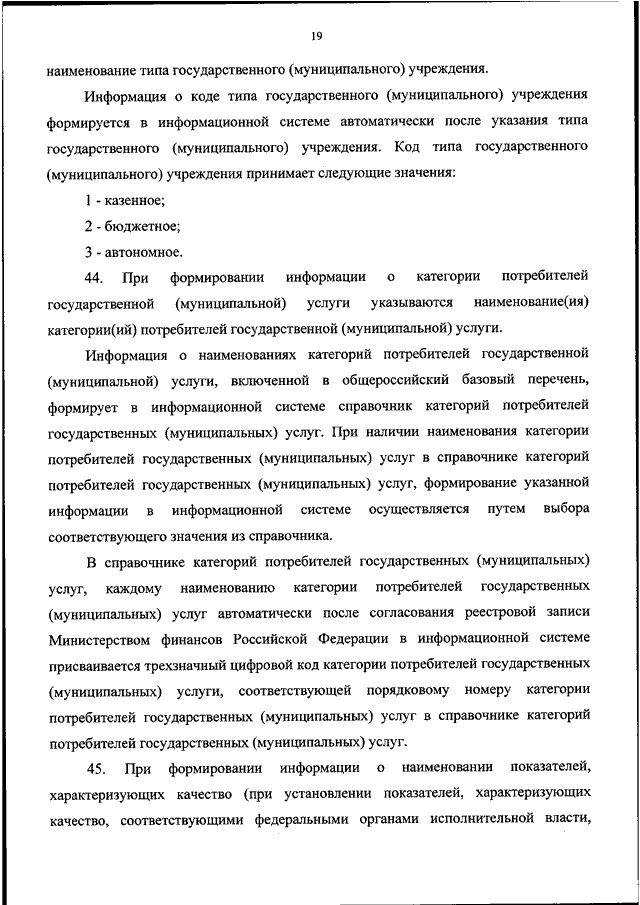 19

наименование типа государственного (муниципального) учреждения.

Информация о коде типа государственного (муниципального) учреждения формируется в информационной системе автоматически после указания типа государственного (муниципального) учреждения. Код типа государственного (муниципального) учреждения принимает следующие значения:

1 - казенное;

2 - бюджетное;

3 - автономное.

44. При формировании информации о категории потребителей государственной (муниципальной) услуги указываются наименование(ия) категории(ий) потребителей государственной (муниципальной) услуги.

Информация о наименованиях категорий потребителей государственной (муниципальной) услуги, включенной в общероссийский базовый перечень, формирует в информационной системе справочник категорий потребителей государственных (муниципальных) услуг. При наличии наименования категории потребителей государственных (муниципальных) услуг в справочнике категорий потребителей государственных (муниципальных) услуг, формирование указанной информации в информационной системе осуществляется путем выбора соответствующего значения из справочника.

В справочнике категорий потребителей государственных (муниципальных) услуг, каждому наименованию категории потребителей государственных (муниципальных) услуг автоматически после согласования реестровой записи Министерством финансов Российской Федерации в информационной системе присваивается трехзначный цифровой код категории потребителей государственных (муниципальных) услуги, соответствующей порядковому номеру категории потребителей государственных (муниципальных) услуг в справочнике категорий потребителей государственных (муниципальных) услуг.

45. При формировании информации о наименовании показателей, характеризующих качество (при установлении показателей, характеризующих качество, соответствующими федеральными органами исполнительной власти,